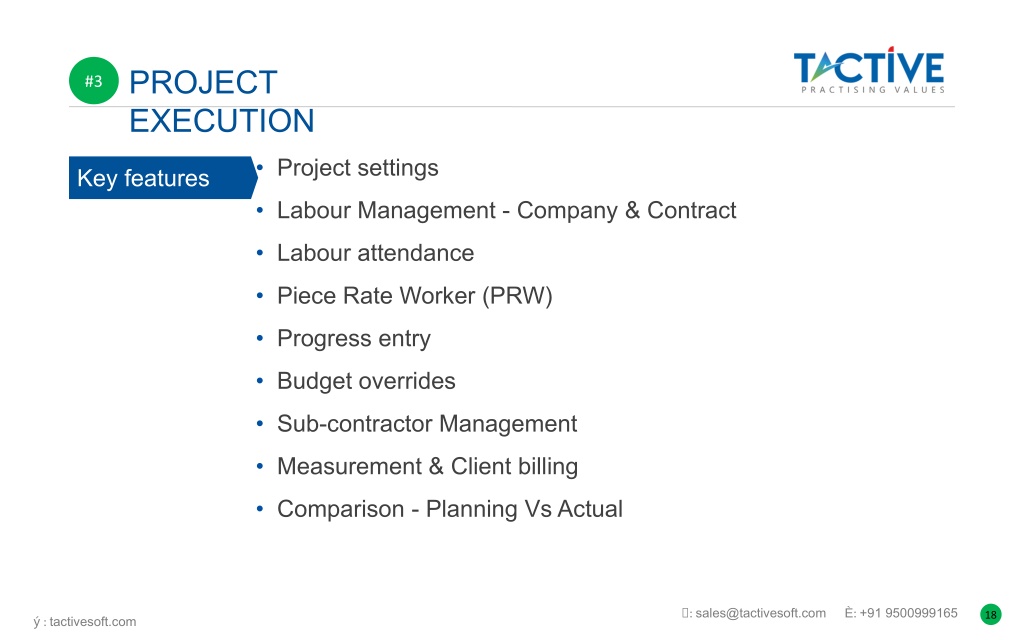 #3 PROJECT EXECUTION

TACTIVE
PRACTISING VALUES

Key features

• Project settings
• Labour Management - Company & Contract
• Labour attendance
• Piece Rate Worker (PRW)
• Progress entry
• Budget overrides
• Sub-contractor Management
• Measurement & Client billing
• Comparison - Planning Vs Actual

ý : tactivesoft.com

: sales@tactivesoft.com È: +91 9500999165

18